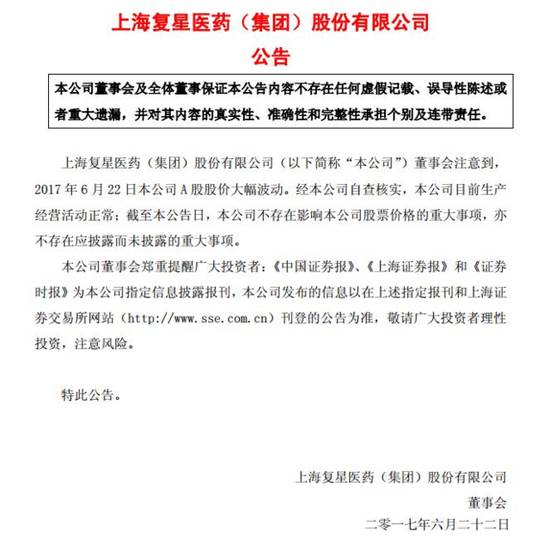 上海复星医药（集团）股份有限公司
公告

本公司董事会及全体董事保证本公告内容不存在任何虚假记载、误导性陈述或者重大遗漏，并对其内容的真实性、准确性和完整性承担个别及连带责任。

上海复星医药（集团）股份有限公司（以下简称“本公司”）董事会注意到，2017 年 6 月 22 日本公司 A 股股价大幅波动。经本公司自查核实，本公司目前生产经营活动正常；截至本公告日，本公司不存在影响本公司股票价格的重大事项，亦不存在应披露而未披露的重大事项。

本公司董事会郑重提醒广大投资者：《中国证券报》、《上海证券报》和《证券时报》为本公司指定信息披露报刊，本公司发布的信息以在上述指定报刊和上海证券交易所网站（http://www.sse.com.cn）刊登的公告为准，敬请广大投资者理性投资，注意风险。

特此公告。

上海复星医药（集团）股份有限公司
董事会
二零一七年六月二十二日